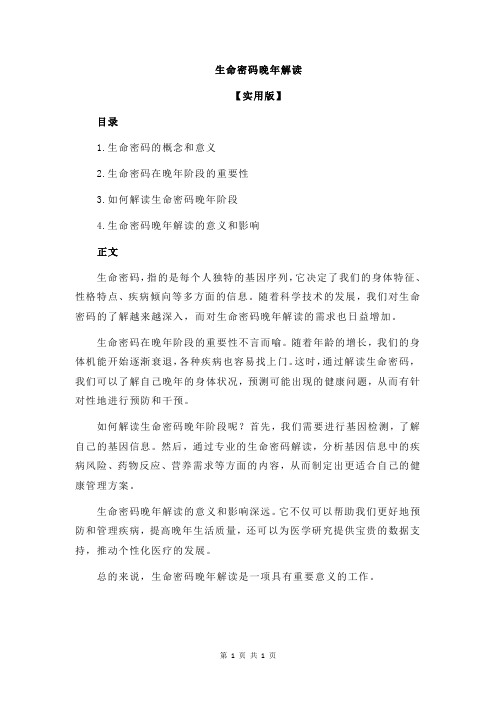 生命密码晚年解读

【实用版】

目录

1.生命密码的概念和意义

2.生命密码在晚年阶段的重要性

3.如何解读生命密码晚年阶段

4.生命密码晚年解读的意义和影响

正文

生命密码，指的是每个人独特的基因序列，它决定了我们的身体特征、性格特点、疾病倾向等多方面的信息。随着科学技术的发展，我们对生命密码的了解越来越深入，而对生命密码晚年解读的需求也日益增加。

生命密码在晚年阶段的重要性不言而喻。随着年龄的增长，我们的身体机能开始逐渐衰退，各种疾病也容易找上门。这时，通过解读生命密码，我们可以了解自己晚年的身体状况，预测可能出现的健康问题，从而有针对性地进行预防和干预。

如何解读生命密码晚年阶段呢？首先，我们需要进行基因检测，了解自己的基因信息。然后，通过专业的生命密码解读，分析基因信息中的疾病风险、药物反应、营养需求等方面的内容，从而制定出更适合自己的健康管理方案。

生命密码晚年解读的意义和影响深远。它不仅可以帮助我们更好地预防和管理疾病，提高晚年生活质量，还可以为医学研究提供宝贵的数据支持，推动个性化医疗的发展。

总的来说，生命密码晚年解读是一项具有重要意义的工作。

第 1 页 共 1 页